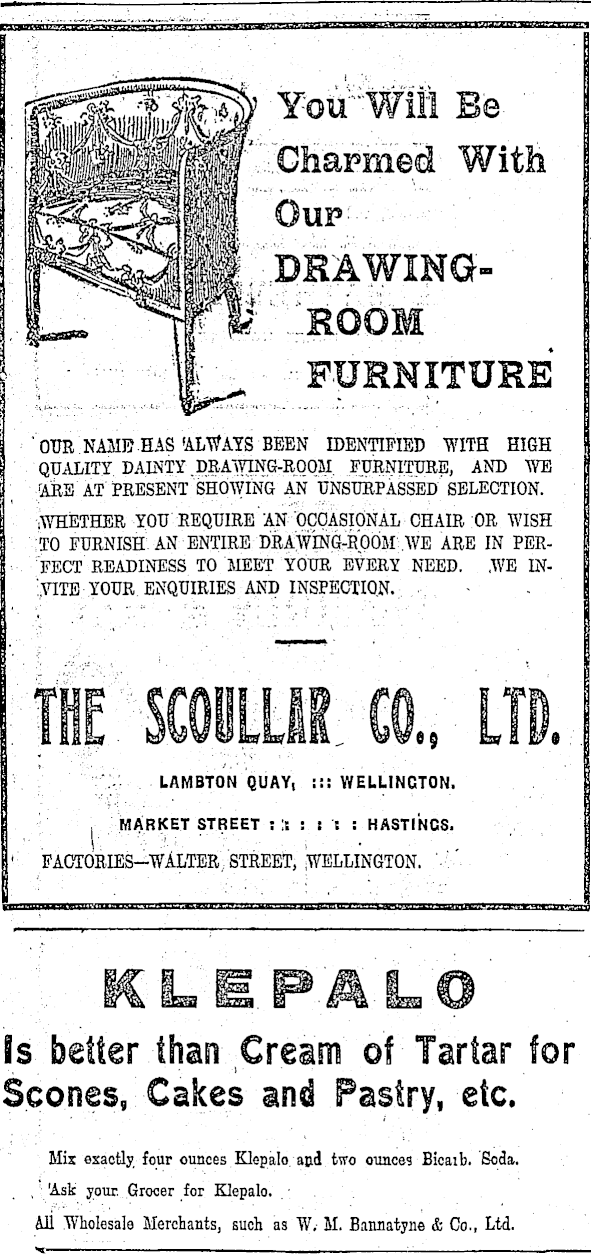 You Will Be Charmed With Our DRAWING-ROOM FURNITURE

OUR NAME HAS ALWAYS BEEN IDENTIFIED WITH HIGH QUALITY DAINTY DRAWING-ROOM FURNITURE, AND WE ARE AT PRESENT SHOWING AN UNSURPASSED SELECTION.

WHETHER YOU REQUIRE AN OCCASIONAL CHAIR OR WISH TO FURNISH AN ENTIRE DRAWING-ROOM WE ARE IN PERFECT READINESS TO MEET YOUR EVERY NEED. WE INVITE YOUR ENQUIRIES AND INSPECTION.

THE SCOULLAR CO., LTD.

LAMBTON QUAY, ::: WELLINGTON.

MARKET STREET : : : : : : HASTINGS.

FACTORIES—WALTER STREET, WELLINGTON.

KLEPALO

Is better than Cream of Tartar for Scones, Cakes and Pastry, etc.

Mix exactly four ounces Klepalo and two ounces Bicarb. Soda.

Ask your Grocer for Klepalo.

All Wholesale Merchants, such as W. M. Bannatyne & Co., Ltd.